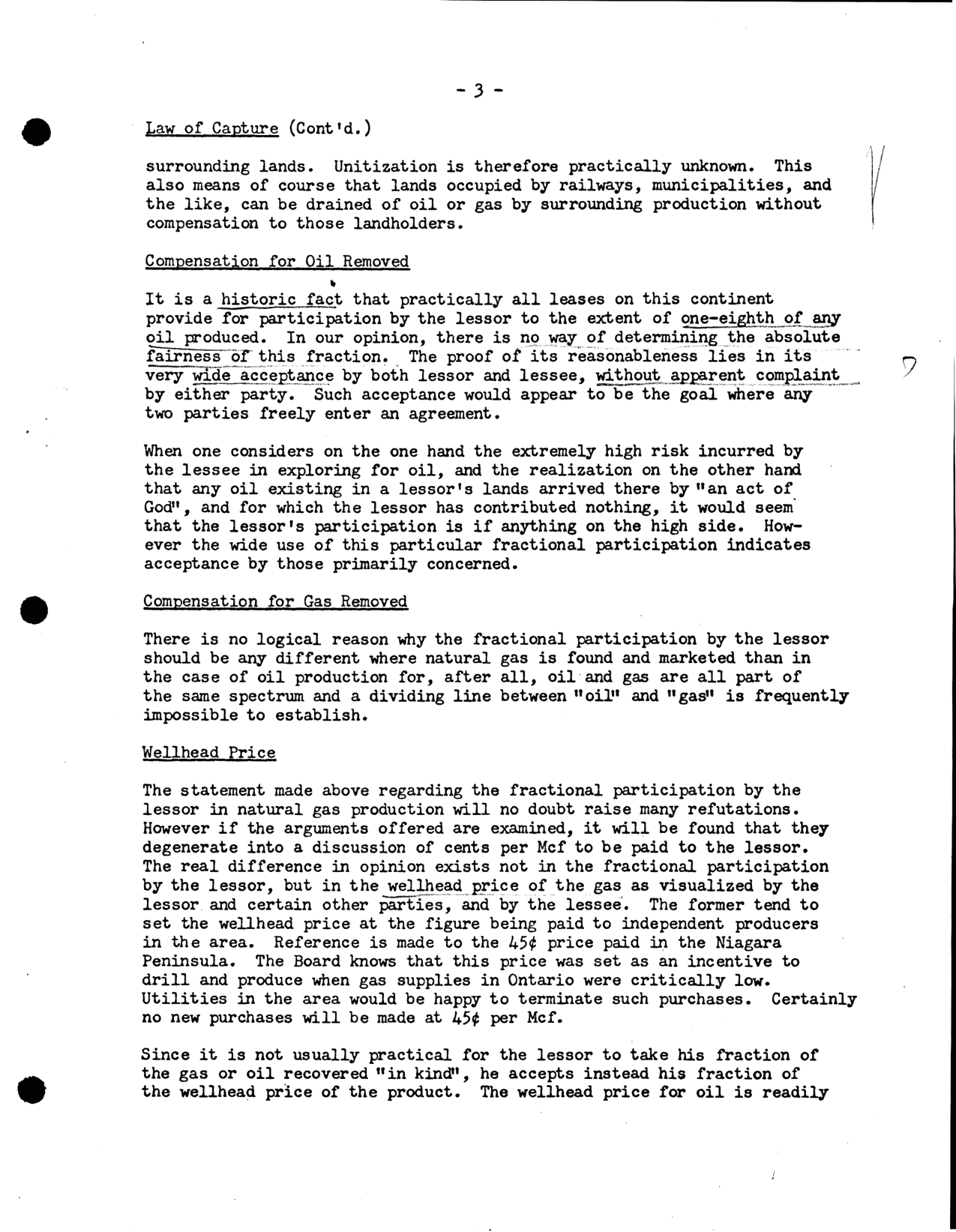 - 3 -

Law of Capture (Cont'd.)

surrounding lands. Unitization is therefore practically unknown. This also means of course that lands occupied by railways, municipalities, and the like, can be drained of oil or gas by surrounding production without compensation to those landholders.

Compensation for Oil Removed

It is a historic fact that practically all leases on this continent provide for participation by the lessor to the extent of one-eighth of any oil produced. In our opinion, there is no way of determining the absolute fairness of this fraction. The proof of its reasonableness lies in its very wide acceptance by both lessor and lessee, without apparent complaint by either party. Such acceptance would appear to be the goal where any two parties freely enter an agreement.

When one considers on the one hand the extremely high risk incurred by the lessee in exploring for oil, and the realization on the other hand that any oil existing in a lessor's lands arrived there by "an act of God", and for which the lessor has contributed nothing, it would seem that the lessor's participation is if anything on the high side. However the wide use of this particular fractional participation indicates acceptance by those primarily concerned.

Compensation for Gas Removed

There is no logical reason why the fractional participation by the lessor should be any different where natural gas is found and marketed than in the case of oil production for, after all, oil and gas are all part of the same spectrum and a dividing line between "oil" and "gas" is frequently impossible to establish.

Wellhead Price

The statement made above regarding the fractional participation by the lessor in natural gas production will no doubt raise many refutations. However if the arguments offered are examined, it will be found that they degenerate into a discussion of cents per Mcf to be paid to the lessor. The real difference in opinion exists not in the fractional participation by the lessor, but in the wellhead price of the gas as visualized by the lessor and certain other parties, and by the lessee. The former tend to set the wellhead price at the figure being paid to independent producers in the area. Reference is made to the 45¢ price paid in the Niagara Peninsula. The Board knows that this price was set as an incentive to drill and produce when gas supplies in Ontario were critically low. Utilities in the area would be happy to terminate such purchases. Certainly no new purchases will be made at 45¢ per Mcf.

Since it is not usually practical for the lessor to take his fraction of the gas or oil recovered "in kind", he accepts instead his fraction of the wellhead price of the product. The wellhead price for oil is readily